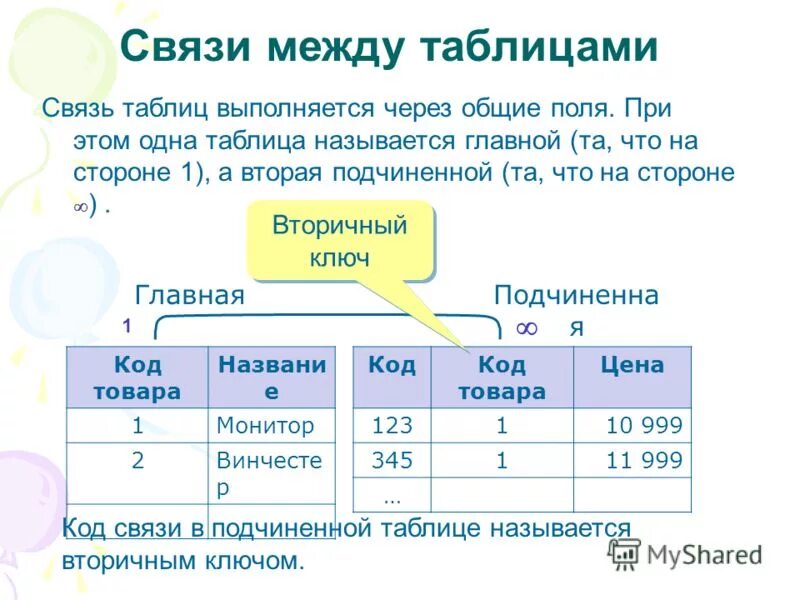 Связи между таблицами

Связь таблиц выполняется через общие поля. При этом одна таблица называется главной (та, что на стороне 1), а вторая подчиненной (та, что на стороне $\infty$) .

Вторичный ключ

Главная

1

Подчиненная

$\infty$

| Код товара | Название |
|---|---|
| 1 | Монитор |
| 2 | Винчестер |

| Код | Код товара | Цена |
|---|---|---|
| 123 | 1 | 10 999 |
| 345 | 1 | 11 999 |
| … | | |

Код связи в подчиненной таблице называется вторичным ключом.

MyShared